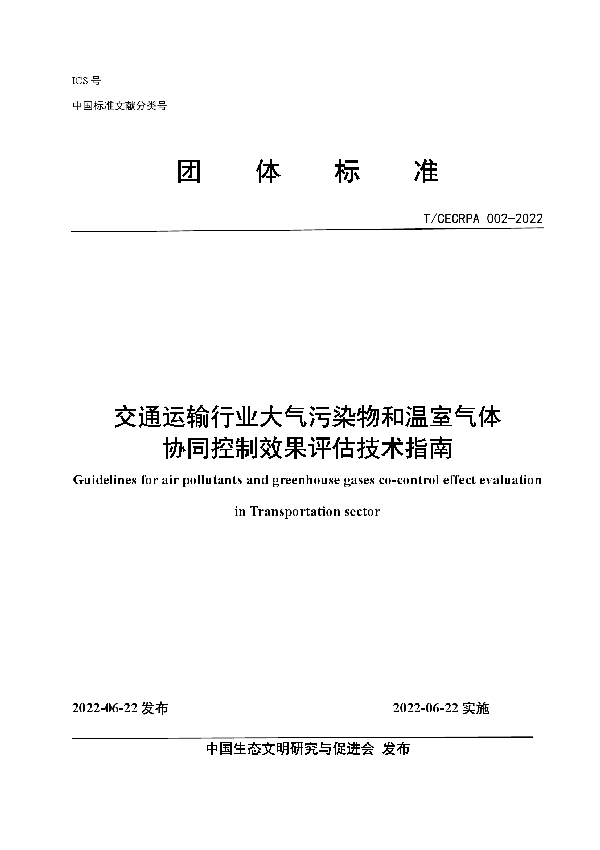 ICS 号

中国标准文献分类号

团 体 标 准

T/CECRPA 002-2022

交通运输行业大气污染物和温室气体协同控制效果评估技术指南

Guidelines for air pollutants and greenhouse gases co-control effect evaluation in Transportation sector

2022-06-22 发布

2022-06-22 实施

中国生态文明研究与促进会 发布